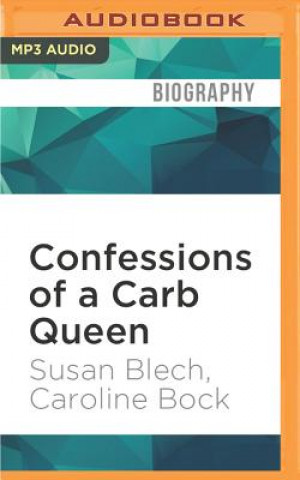 AUDIOBOOK

MP3 AUDIO

BIOGRAPHY

Confessions of a Carb Queen

Susan Blech, Caroline Bock